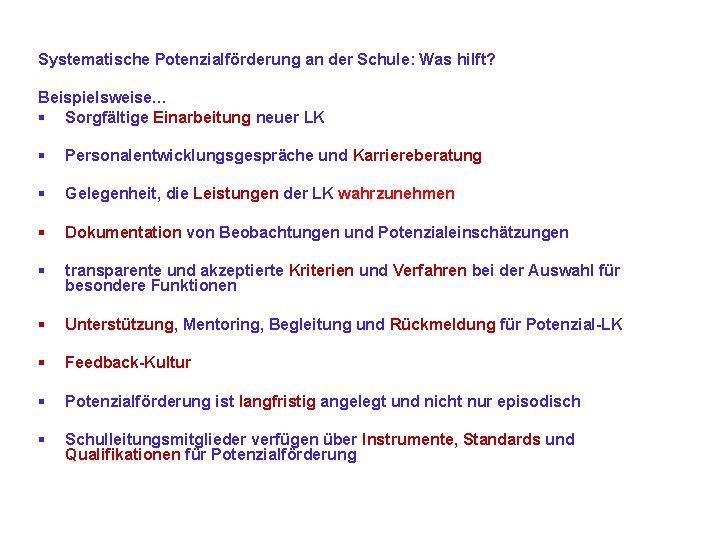 Systematische Potenzialförderung an der Schule: Was hilft?

Beispielsweise...

• Sorgfältige Einarbeitung neuer LK

• Personalentwicklungsgespräche und Karriereberatung

• Gelegenheit, die Leistungen der LK wahrzunehmen

• Dokumentation von Beobachtungen und Potenzialeinschätzungen

• transparente und akzeptierte Kriterien und Verfahren bei der Auswahl für besondere Funktionen

• Unterstützung, Mentoring, Begleitung und Rückmeldung für Potenzial-LK

• Feedback-Kultur

• Potenzialförderung ist langfristig angelegt und nicht nur episodisch

• Schulleitungsmitglieder verfügen über Instrumente, Standards und Qualifikationen für Potenzialförderung